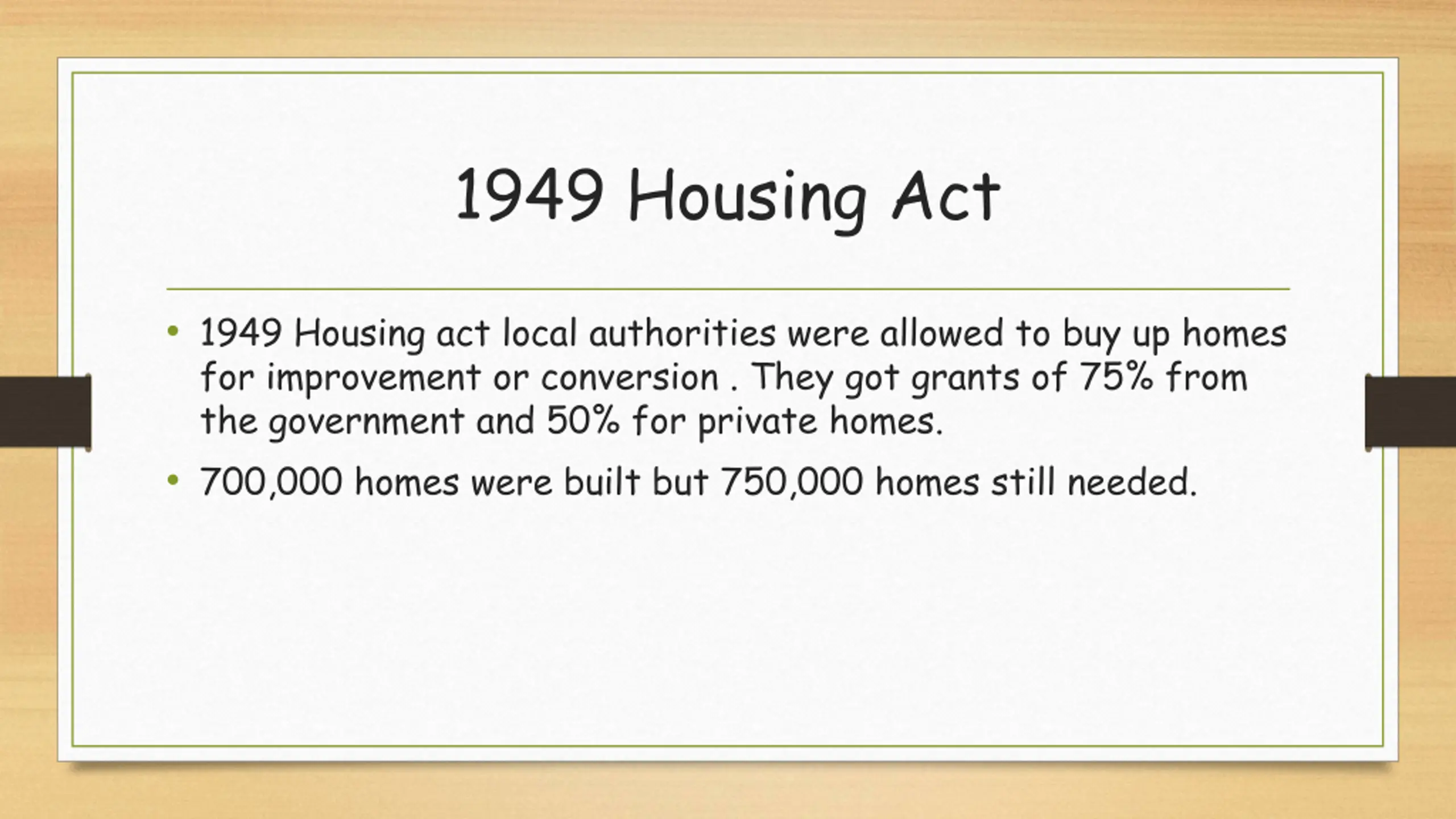 1949 Housing Act

• 1949 Housing act local authorities were allowed to buy up homes for improvement or conversion . They got grants of 75% from the government and 50% for private homes.
• 700,000 homes were built but 750,000 homes still needed.